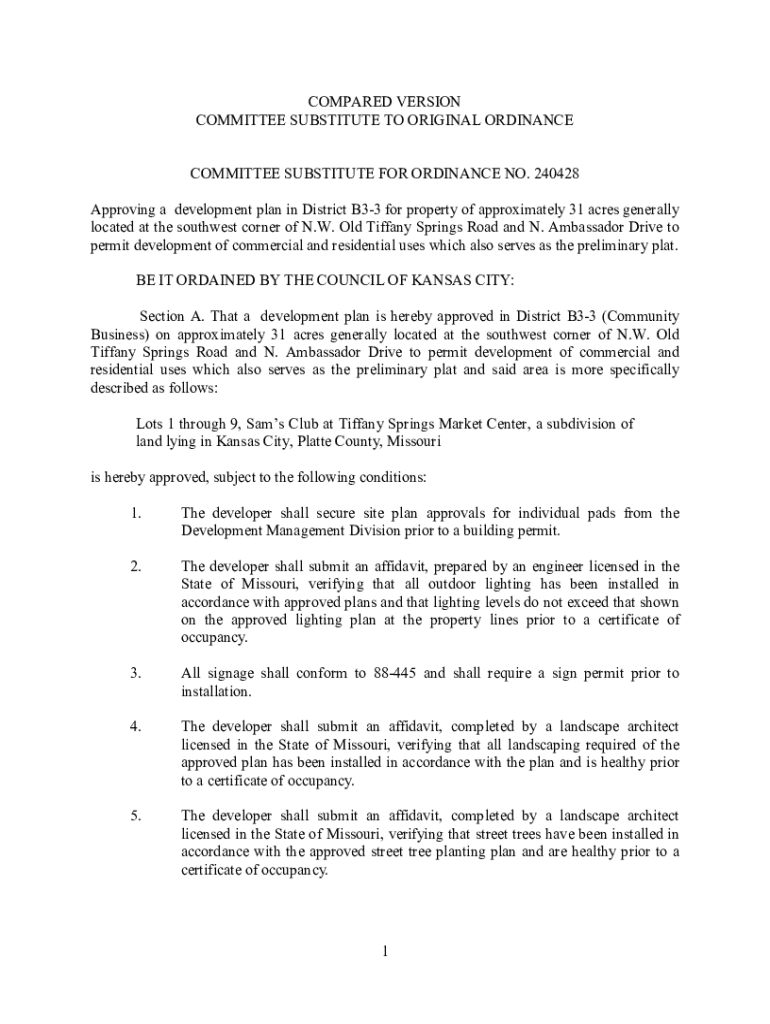 COMPARED VERSION
COMMITTEE SUBSTITUTE TO ORIGINAL ORDINANCE

COMMITTEE SUBSTITUTE FOR ORDINANCE NO. 240428

Approving a development plan in District B3-3 for property of approximately 31 acres generally located at the southwest corner of N.W. Old Tiffany Springs Road and N. Ambassador Drive to permit development of commercial and residential uses which also serves as the preliminary plat.

BE IT ORDAINED BY THE COUNCIL OF KANSAS CITY:

Section A. That a development plan is hereby approved in District B3-3 (Community Business) on approximately 31 acres generally located at the southwest corner of N.W. Old Tiffany Springs Road and N. Ambassador Drive to permit development of commercial and residential uses which also serves as the preliminary plat and said area is more specifically described as follows:

Lots 1 through 9, Sam's Club at Tiffany Springs Market Center, a subdivision of land lying in Kansas City, Platte County, Missouri

is hereby approved, subject to the following conditions:

1. The developer shall secure site plan approvals for individual pads from the Development Management Division prior to a building permit.

2. The developer shall submit an affidavit, prepared by an engineer licensed in the State of Missouri, verifying that all outdoor lighting has been installed in accordance with approved plans and that lighting levels do not exceed that shown on the approved lighting plan at the property lines prior to a certificate of occupancy.

3. All signage shall conform to 88-445 and shall require a sign permit prior to installation.

4. The developer shall submit an affidavit, completed by a landscape architect licensed in the State of Missouri, verifying that all landscaping required of the approved plan has been installed in accordance with the plan and is healthy prior to a certificate of occupancy.

5. The developer shall submit an affidavit, completed by a landscape architect licensed in the State of Missouri, verifying that street trees have been installed in accordance with the approved street tree planting plan and are healthy prior to a certificate of occupancy.

1